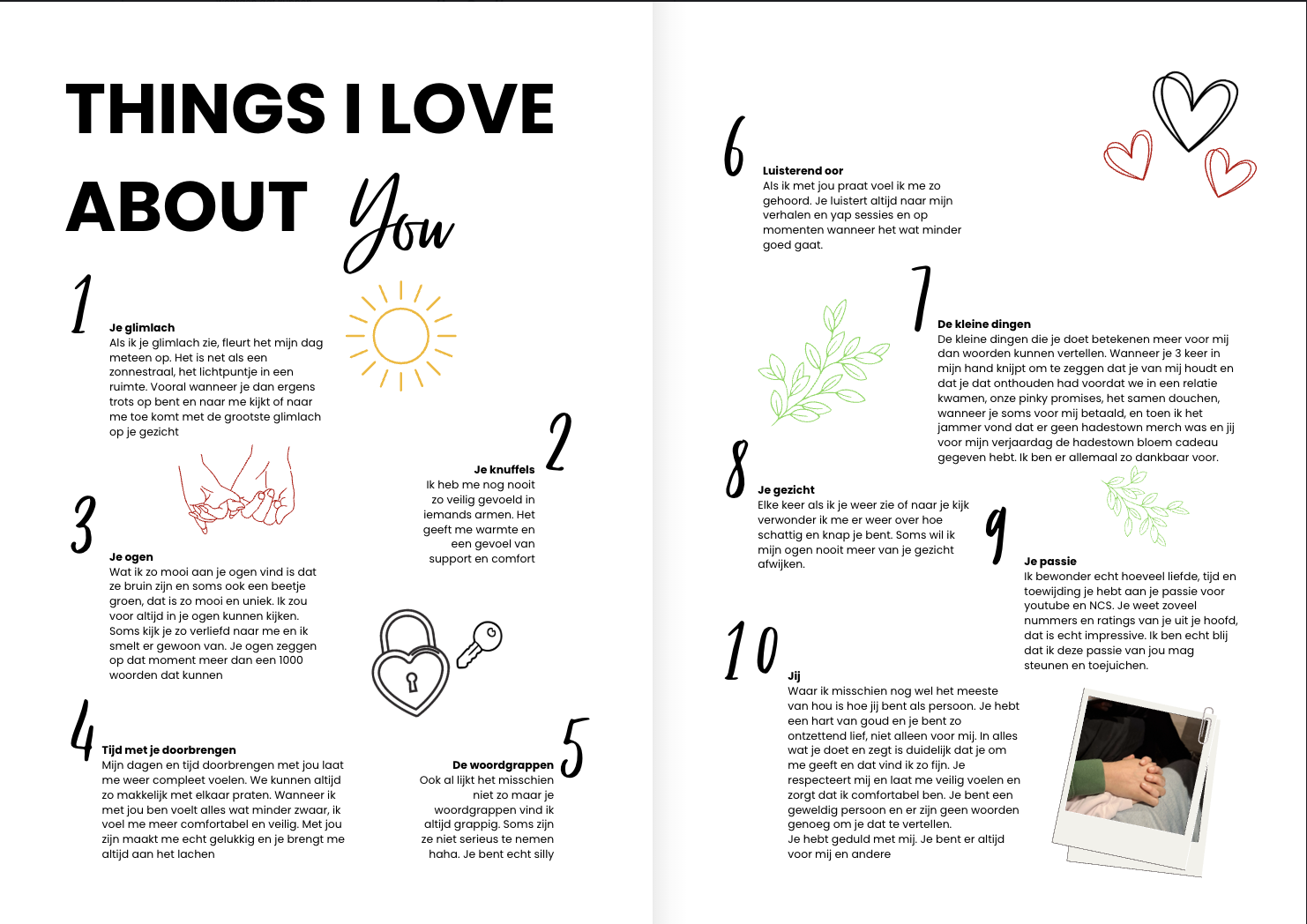 THINGS I LOVE

ABOUT You

1

Je glimlach
Als ik je glimlach zie, fleurt het mijn dag meteen op. Het is net als een zonnestraal, het lichtpuntje in een ruimte. Vooral wanneer je dan ergens trots op bent en naar me kijkt of naar me toe komt met de grootste glimlach op je gezicht

2

Je knuffels
Ik heb me nog nooit zo veilig gevoeld in iemands armen. Het geeft me warmte en een gevoel van support en comfort

3

Je ogen
Wat ik zo mooi aan je ogen vind is dat ze bruin zijn en soms ook een beetje groen, dat is zo mooi en uniek. Ik zou voor altijd in je ogen kunnen kijken. Soms kijk je zo verliefd naar me en ik smelt er gewoon van. Je ogen zeggen op dat moment meer dan een 1000 woorden dat kunnen

4

Tijd met je doorbrengen
Mijn dagen en tijd doorbrengen met jou laat me weer compleet voelen. We kunnen altijd zo makkelijk met elkaar praten. Wanneer ik met jou ben voelt alles wat minder zwaar, ik voel me meer comfortabel en veilig. Met jou zijn maakt me echt gelukkig en je brengt me altijd aan het lachen

5

De woordgrappen
Ook al lijkt het misschien niet zo maar je woordgrappen vind ik altijd grappig. Soms zijn ze niet serieus te nemen haha. Je bent echt silly

6

Luisterend oor
Als ik met jou praat voel ik me zo gehoord. Je luistert altijd naar mijn verhalen en yap sessies en op momenten wanneer het wat minder goed gaat.

7

De kleine dingen
De kleine dingen die je doet betekenen meer voor mij dan woorden kunnen vertellen. Wanneer je 3 keer in mijn hand knijpt om te zeggen dat je van mij houdt en dat je dat onthouden had voordat we in een relatie kwamen, onze pinky promises, het samen douchen, wanneer je soms voor mij betaald, en toen ik het jammer vond dat er geen hadestown merch was en jij voor mijn verjaardag de hadestown bloem cadeau gegeven hebt. Ik ben er allemaal zo dankbaar voor.

8

Je gezicht
Elke keer als ik je weer zie of naar je kijk verwonder ik me er weer over hoe schattig en knap je bent. Soms wil ik mijn ogen nooit meer van je gezicht afwijken.

9

Je passie
Ik bewonder echt hoeveel liefde, tijd en toewijding je hebt aan je passie voor youtube en NCS. Je weet zoveel nummers en ratings van je uit je hoofd, dat is echt impressive. Ik ben echt blij dat ik deze passie van jou mag steunen en toejuichen.

10

Jij
Waar ik misschien nog wel het meeste van hou is hoe jij bent als persoon. Je hebt een hart van goud en je bent zo ontzettend lief, niet alleen voor mij. In alles wat je doet en zegt is duidelijk dat je om me geeft en dat vind ik zo fijn. Je respecteert mij en laat me veilig voelen en zorgt dat ik comfortabel ben. Je bent een geweldig persoon en er zijn geen woorden genoeg om je dat te vertellen.
Je hebt geduld met mij. Je bent er altijd voor mij en andere